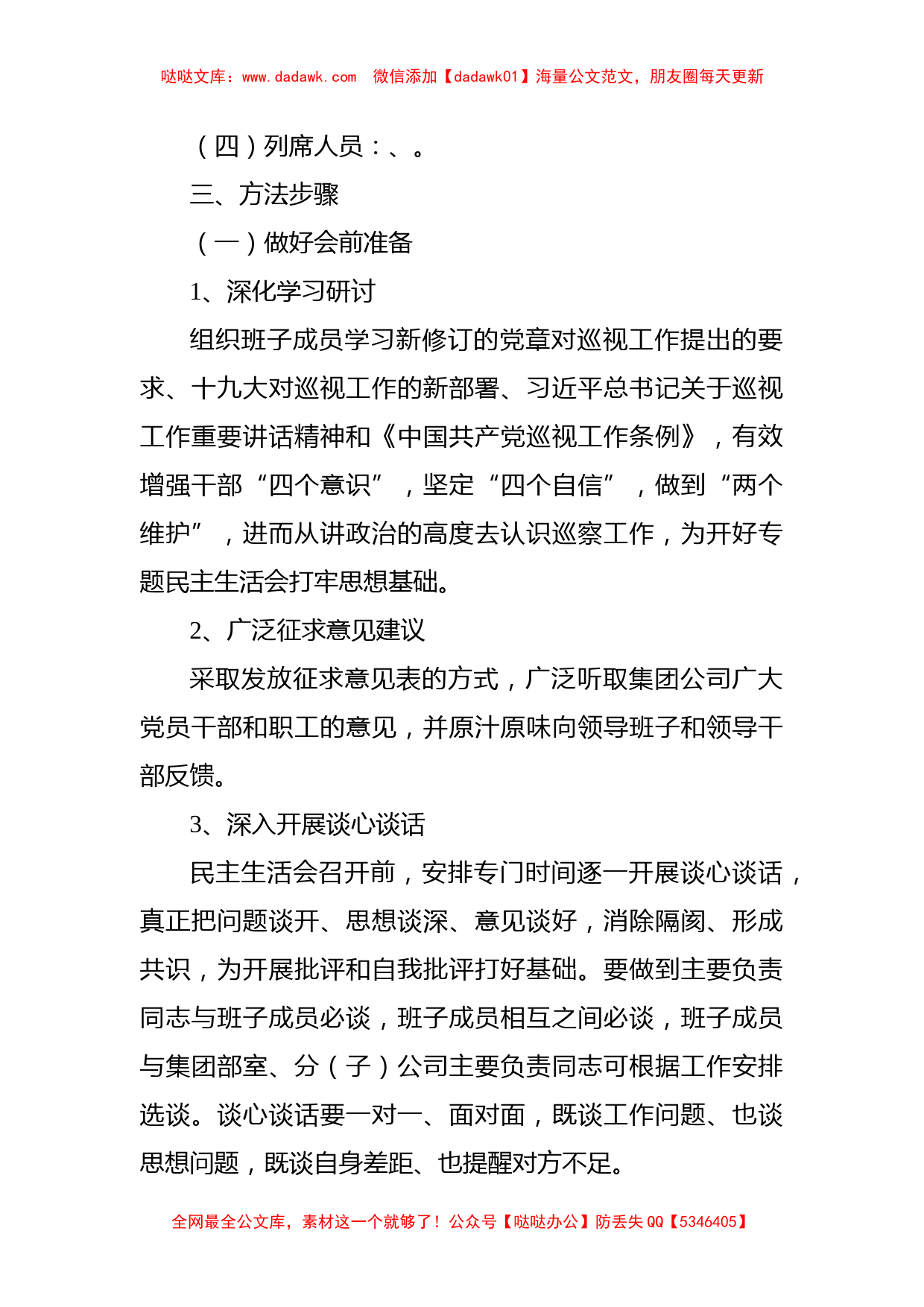 哒哒文库：www.dadawk.com 微信添加【dadawk01】海量公文范文，朋友圈每天更新

（四）列席人员：、。

三、方法步骤

（一）做好会前准备

1、深化学习研讨

组织班子成员学习新修订的党章对巡视工作提出的要求、十九大对巡视工作的新部署、习近平总书记关于巡视工作重要讲话精神和《中国共产党巡视工作条例》，有效增强干部“四个意识”，坚定“四个自信”，做到“两个维护”，进而从讲政治的高度去认识巡察工作，为开好专题民主生活会打牢思想基础。

2、广泛征求意见建议

采取发放征求意见表的方式，广泛听取集团公司广大党员干部和职工的意见，并原汁原味向领导班子和领导干部反馈。

3、深入开展谈心谈话

民主生活会召开前，安排专门时间逐一开展谈心谈话，真正把问题谈开、思想谈深、意见谈好，消除隔阂、形成共识，为开展批评和自我批评打好基础。要做到主要负责同志与班子成员必谈，班子成员相互之间必谈，班子成员与集团部室、分（子）公司主要负责同志可根据工作安排选谈。谈心谈话要一对一、面对面，既谈工作问题、也谈思想问题，既谈自身差距、也提醒对方不足。

全网最全公文库，素材这一个就够了！公众号【哒哒办公】防丢失 QQ【5346405】